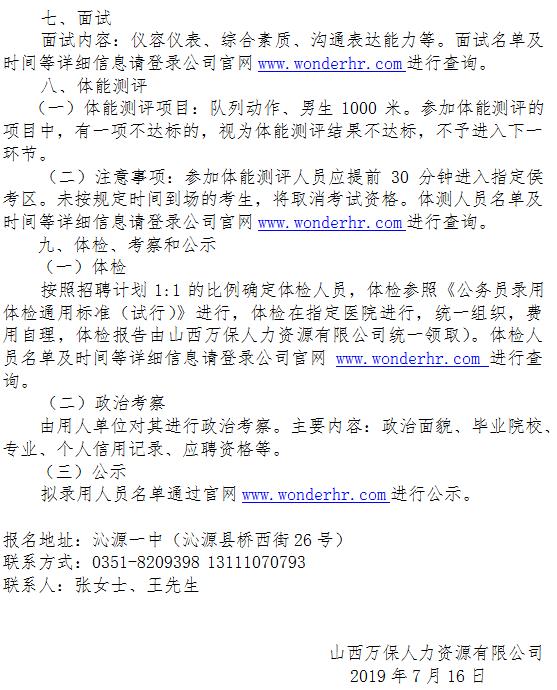 七、面试

面试内容：仪容仪表、综合素质、沟通表达能力等。面试名单及时间等详细信息请登录公司官网 www.wonderhr.com 进行查询。

八、体能测评

（一）体能测评项目：队列动作、男生 1000 米。参加体能测评的项目中，有一项不达标的，视为体能测评结果不达标，不予进入下一环节。

（二）注意事项：参加体能测评人员应提前 30 分钟进入指定侯考区。未按规定时间到场的考生，将取消考试资格。体测人员名单及时间等详细信息请登录公司官网 www.wonderhr.com 进行查询。

九、体检、考察和公示

（一）体检

按照招聘计划 1:1 的比例确定体检人员，体检参照《公务员录用体检通用标准（试行）》进行，体检在指定医院进行，统一组织，费用自理，体检报告由山西万保人力资源有限公司统一领取）。体检人员名单及时间等详细信息请登录公司官网 www.wonderhr.com 进行查询。

（二）政治考察

由用人单位对其进行政治考察。主要内容：政治面貌、毕业院校、专业、个人信用记录、应聘资格等。

（三）公示

拟录用人员名单通过官网 www.wonderhr.com 进行公示。

报名地址：沁源一中（沁源县桥西街 26 号）
联系方式：0351-8209398 13111070793
联系人：张女士、王先生

山西万保人力资源有限公司
2019 年 7 月 16 日